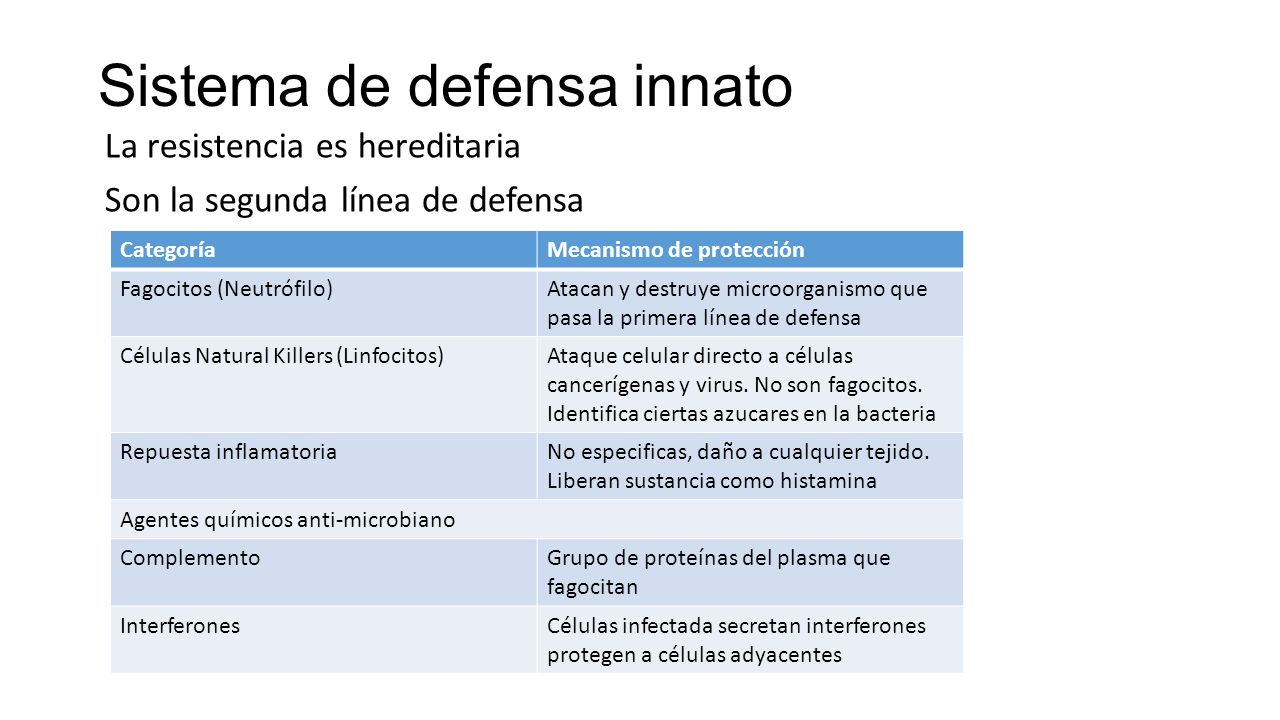 Sistema de defensa innato

La resistencia es hereditaria

Son la segunda línea de defensa

| Categoría | Mecanismo de protección |
|---|---|
| Fagocitos (Neutrófilo) | Atacan y destruye microorganismo que pasa la primera línea de defensa |
| Células Natural Killers (Linfocitos) | Ataque celular directo a células cancerígenas y virus. No son fagocitos. Identifica ciertas azucares en la bacteria |
| Repuesta inflamatoria | No especificas, daño a cualquier tejido. Liberan sustancia como histamina |
| Agentes químicos anti-microbiano | |
| Complemento | Grupo de proteínas del plasma que fagocitan |
| Interferones | Células infectada secretan interferones protegen a células adyacentes |